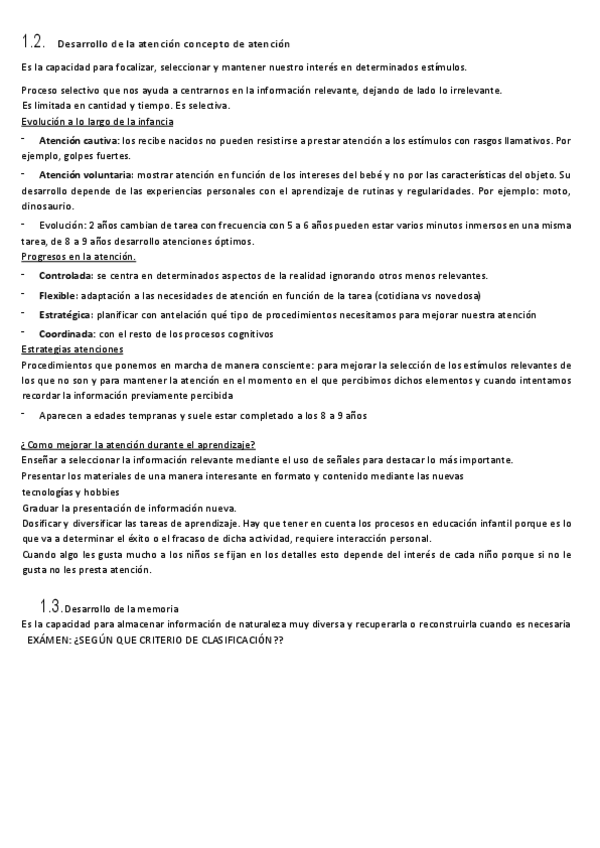 1.2. Desarrollo de la atención concepto de atención

Es la capacidad para focalizar, seleccionar y mantener nuestro interés en determinados estímulos.

Proceso selectivo que nos ayuda a centrarnos en la información relevante, dejando de lado lo irrelevante.
Es limitada en cantidad y tiempo. Es selectiva.
Evolución a lo largo de la infancia

- Atención cautiva: los recibe nacidos no pueden resistirse a prestar atención a los estímulos con rasgos llamativos. Por ejemplo, golpes fuertes.

- Atención voluntaria: mostrar atención en función de los intereses del bebé y no por las características del objeto. Su desarrollo depende de las experiencias personales con el aprendizaje de rutinas y regularidades. Por ejemplo: moto, dinosaurio.

- Evolución: 2 años cambian de tarea con frecuencia con 5 a 6 años pueden estar varios minutos inmersos en una misma tarea, de 8 a 9 años desarrollo atenciones óptimos.
Progresos en la atención.

- Controlada: se centra en determinados aspectos de la realidad ignorando otros menos relevantes.
- Flexible: adaptación a las necesidades de atención en función de la tarea (cotidiana vs novedosa)
- Estratégica: planificar con antelación qué tipo de procedimientos necesitamos para mejorar nuestra atención
- Coordinada: con el resto de los procesos cognitivos

Estrategias atenciones
Procedimientos que ponemos en marcha de manera consciente: para mejorar la selección de los estímulos relevantes de los que no son y para mantener la atención en el momento en el que percibimos dichos elementos y cuando intentamos recordar la información previamente percibida

- Aparecen a edades tempranas y suele estar completado a los 8 a 9 años

¿ Como mejorar la atención durante el aprendizaje?
Enseñar a seleccionar la información relevante mediante el uso de señales para destacar lo más importante.
Presentar los materiales de una manera interesante en formato y contenido mediante las nuevas tecnologías y hobbies
Graduar la presentación de información nueva.
Dosificar y diversificar las tareas de aprendizaje. Hay que tener en cuenta los procesos en educación infantil porque es lo que va a determinar el éxito o el fracaso de dicha actividad, requiere interacción personal.
Cuando algo les gusta mucho a los niños se fijan en los detalles esto depende del interés de cada niño porque si no le gusta no les presta atención.

1.3. Desarrollo de la memoria
Es la capacidad para almacenar información de naturaleza muy diversa y recuperarla o reconstruirla cuando es necesaria
EXÁMEN: ¿SEGÚN QUE CRITERIO DE CLASIFICACIÓN??